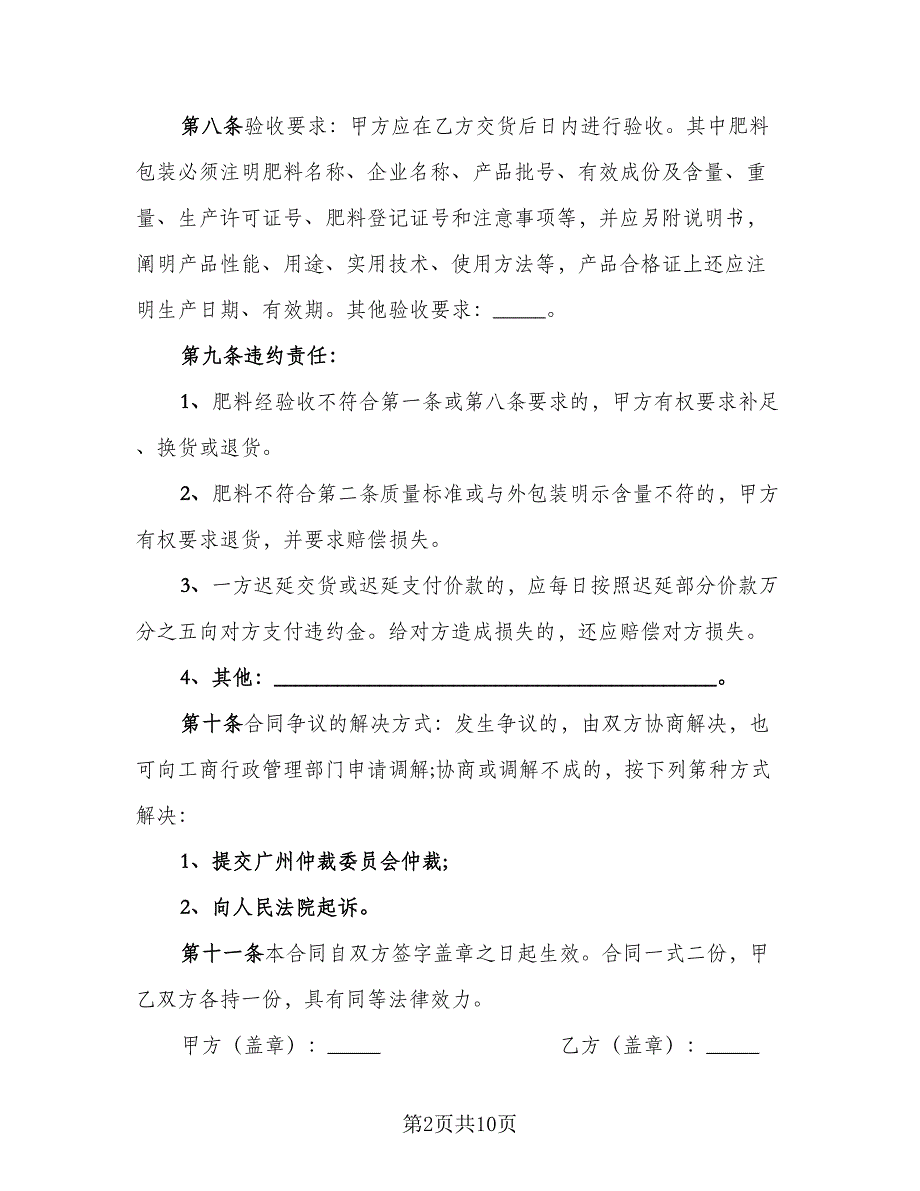 第八条验收要求：甲方应在乙方交货后日内进行验收。其中肥料包装必须注明肥料名称、企业名称、产品批号、有效成份及含量、重量、生产许可证号、肥料登记证号和注意事项等，并应另附说明书，阐明产品性能、用途、实用技术、使用方法等，产品合格证上还应注明生产日期、有效期。其他验收要求：_____。

第九条违约责任：

1、肥料经验收不符合第一条或第八条要求的，甲方有权要求补足、换货或退货。

2、肥料不符合第二条质量标准或与外包装明示含量不符的，甲方有权要求退货，并要求赔偿损失。

3、一方迟延交货或迟延支付价款的，应每日按照迟延部分价款万分之五向对方支付违约金。给对方造成损失的，还应赔偿对方损失。

4、其他：________________________________________。

第十条合同争议的解决方式：发生争议的，由双方协商解决，也可向工商行政管理部门申请调解;协商或调解不成的，按下列第种方式解决：

1、提交广州仲裁委员会仲裁;

2、向人民法院起诉。

第十一条本合同自双方签字盖章之日起生效。合同一式二份，甲乙双方各持一份，具有同等法律效力。

甲方（盖章）：_____

乙方（盖章）：_____

第2页共10页